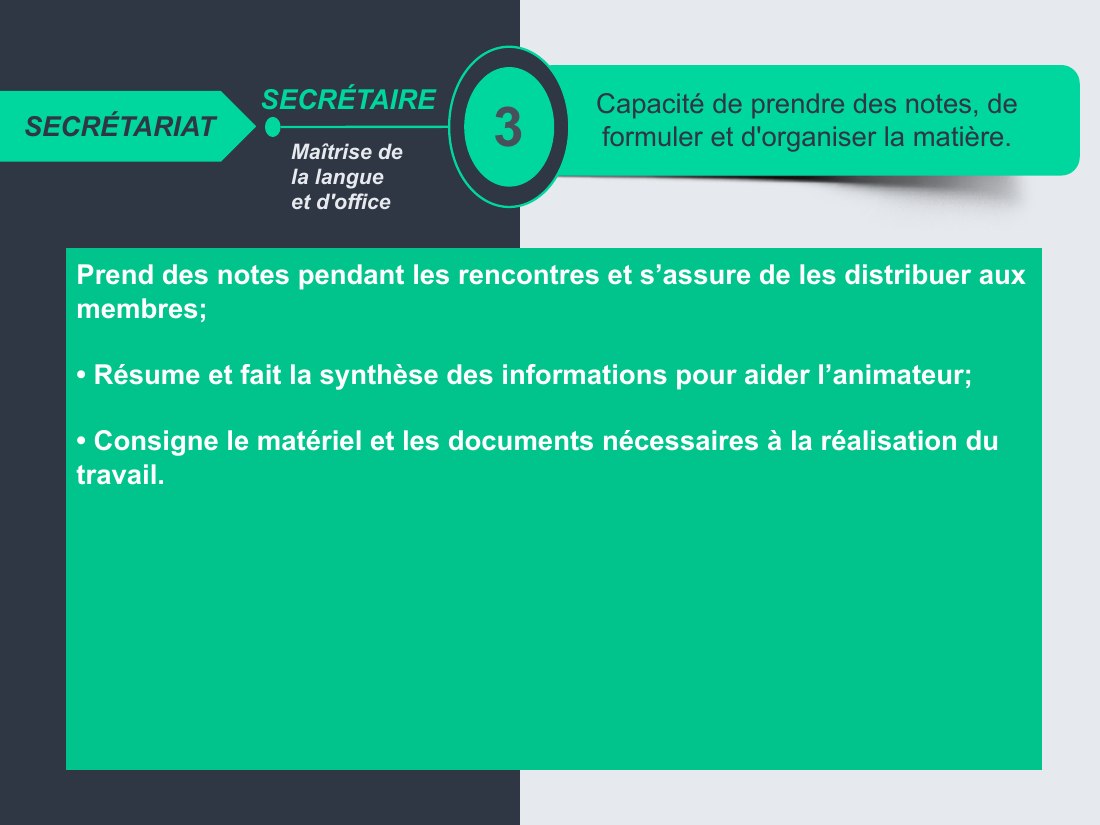 SECRÉTARIAT

SECRÉTAIRE

Maîtrise de la langue et d'office

3

Capacité de prendre des notes, de formuler et d'organiser la matière.

Prend des notes pendant les rencontres et s’assure de les distribuer aux membres;

• Résume et fait la synthèse des informations pour aider l’animateur;

• Consigne le matériel et les documents nécessaires à la réalisation du travail.